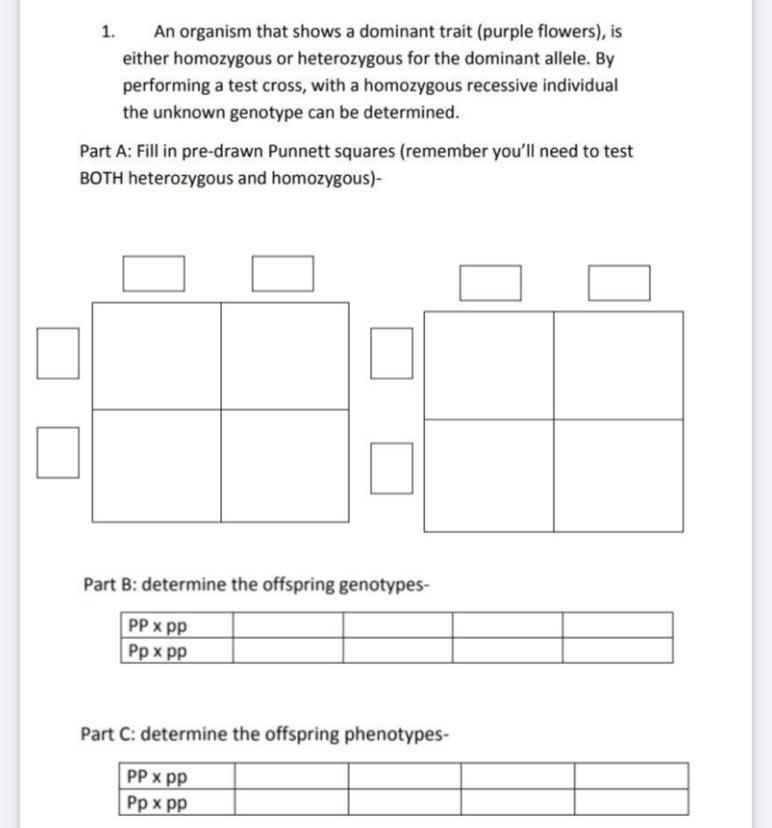 1. An organism that shows a dominant trait (purple flowers), is either homozygous or heterozygous for the dominant allele. By performing a test cross, with a homozygous recessive individual the unknown genotype can be determined.

Part A: Fill in pre-drawn Punnett squares (remember you'll need to test BOTH heterozygous and homozygous)-

Part B: determine the offspring genotypes-

| PP x pp | | | | |
|---|---|---|---|---|
| Pp x pp | | | | |

Part C: determine the offspring phenotypes-

| PP x pp | | | | |
|---|---|---|---|---|
| Pp x pp | | | | |